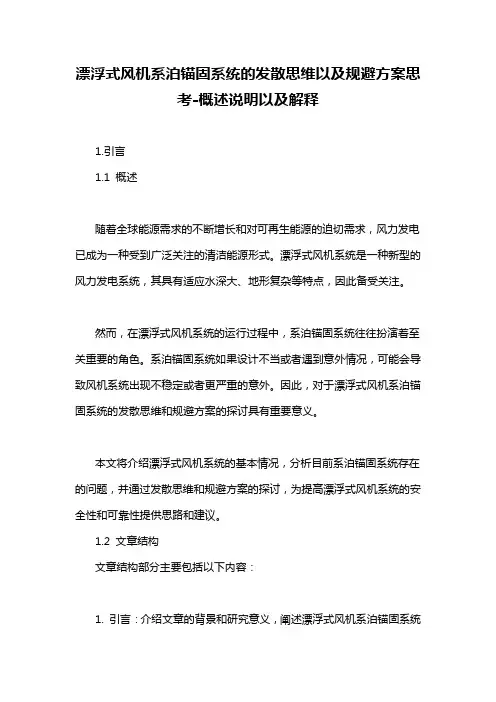 漂浮式风机系泊锚固系统的发散思维以及规避方案思考-概述说明以及解释

1.引言

1.1 概述

随着全球能源需求的不断增长和对可再生能源的迫切需求，风力发电已成为一种受到广泛关注的清洁能源形式。漂浮式风机系统是一种新型的风力发电系统，其具有适应水深大、地形复杂等特点，因此备受关注。

然而，在漂浮式风机系统的运行过程中，系泊锚固系统往往扮演着至关重要的角色。系泊锚固系统如果设计不当或者遇到意外情况，可能会导致风机系统出现不稳定或者更严重的意外。因此，对于漂浮式风机系泊锚固系统的发散思维和规避方案的探讨具有重要意义。

本文将介绍漂浮式风机系统的基本情况，分析目前系泊锚固系统存在的问题，并通过发散思维和规避方案的探讨，为提高漂浮式风机系统的安全性和可靠性提供思路和建议。

1.2 文章结构

文章结构部分主要包括以下内容：

1. 引言：介绍文章的背景和研究意义，阐述漂浮式风机系泊锚固系统